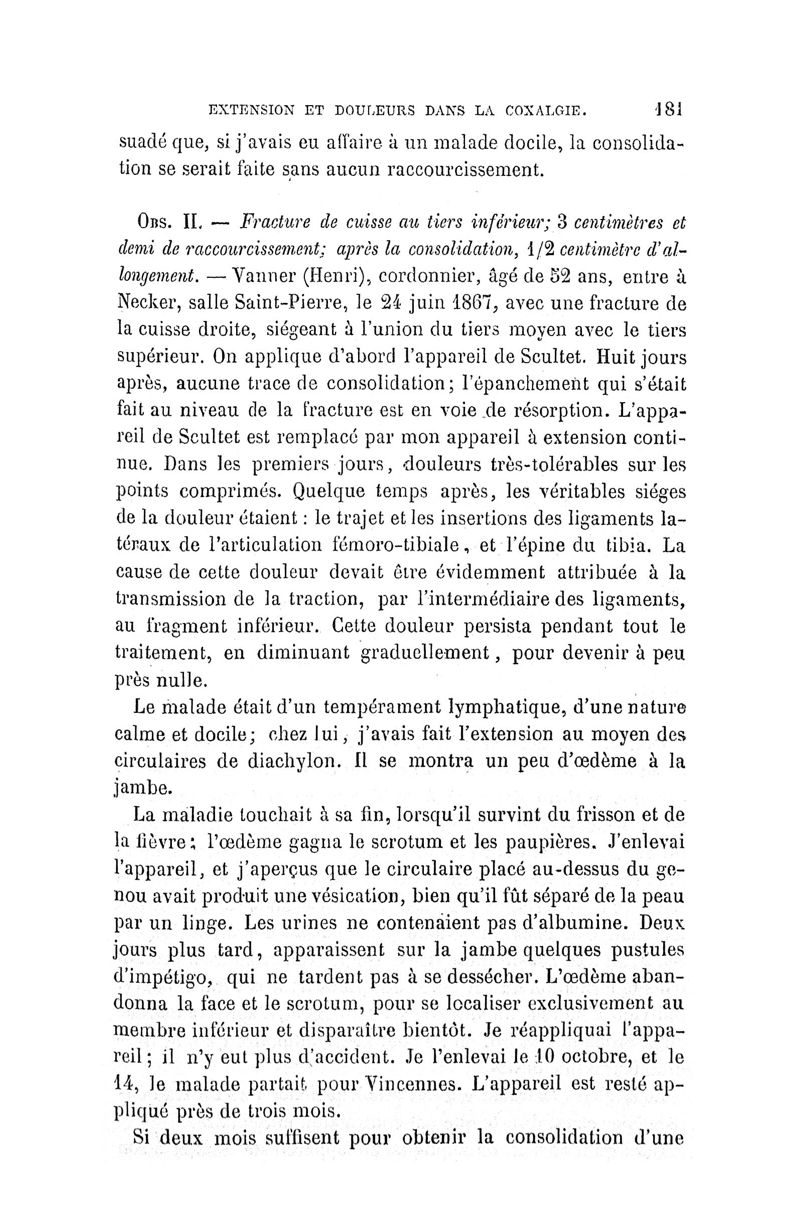 EXTENSION ET DOULEURS DANS LA COXALGIE. 181

suadé que, si j'avais eu affaire à un malade docile, la consolidation se serait faite sans aucun raccourcissement.

Obs. II. — Fracture de cuisse au tiers inférieur; 3 centimètres et demi de raccourcissement; après la consolidation, 1/2 centimètre d'allongement. — Vanner (Henri), cordonnier, âgé de 52 ans, entre à Necker, salle Saint-Pierre, le 24 juin 1867, avec une fracture de la cuisse droite, siégeant à l'union du tiers moyen avec le tiers supérieur. On applique d'abord l'appareil de Scultet. Huit jours après, aucune trace de consolidation; l'épanchement qui s'était fait au niveau de la fracture est en voie de résorption. L'appareil de Scultet est remplacé par mon appareil à extension continue. Dans les premiers jours, douleurs très-tolérables sur les points comprimés. Quelque temps après, les véritables siéges de la douleur étaient : le trajet et les insertions des ligaments latéraux de l'articulation fémoro-tibiale, et l'épine du tibia. La cause de cette douleur devait être évidemment attribuée à la transmission de la traction, par l'intermédiaire des ligaments, au fragment inférieur. Cette douleur persista pendant tout le traitement, en diminuant graduellement, pour devenir à peu près nulle.

Le malade était d'un tempérament lymphatique, d'une nature calme et docile; chez lui, j'avais fait l'extension au moyen des circulaires de diachylon. Il se montra un peu d'œdème à la jambe.

La maladie touchait à sa fin, lorsqu'il survint du frisson et de la fièvre; l'œdème gagna le scrotum et les paupières. J'enlevai l'appareil, et j'aperçus que le circulaire placé au-dessus du genou avait produit une vésication, bien qu'il fût séparé de la peau par un linge. Les urines ne contenaient pas d'albumine. Deux jours plus tard, apparaissent sur la jambe quelques pustules d'impétigo, qui ne tardent pas à se dessécher. L'œdème abandonna la face et le scrotum, pour se localiser exclusivement au membre inférieur et disparaître bientôt. Je réappliquai l'appareil; il n'y eut plus d'accident. Je l'enlevai le 10 octobre, et le 14, le malade partait pour Vincennes. L'appareil est resté appliqué près de trois mois.

Si deux mois suffisent pour obtenir la consolidation d'une